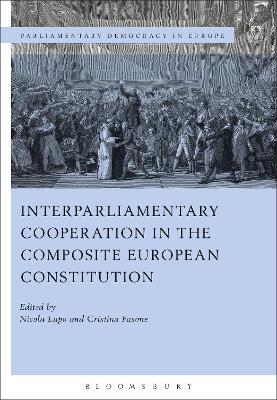 PARLIAMENTARY DEMOCRACY IN EUROPE

INTERPARLIAMENTARY COOPERATION IN THE COMPOSITE EUROPEAN CONSTITUTION

Edited by
Nicola Lupo and Cristina Fasone

BLOOMSBURY